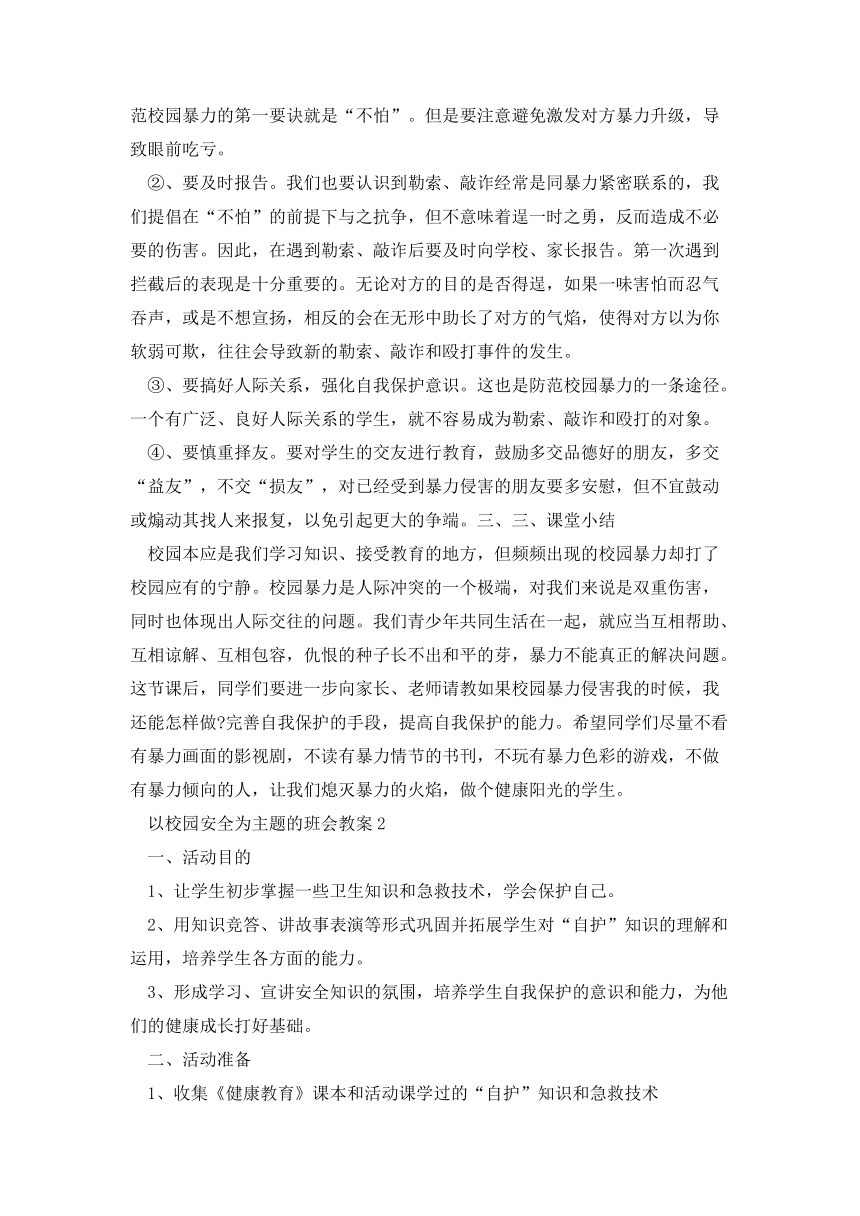 范校园暴力的第一要诀就是“不怕”。但是要注意避免激发对方暴力升级，导致眼前吃亏。

②、要及时报告。我们也要认识到勒索、敲诈经常是同暴力紧密联系的，我们提倡在“不怕”的前提下与之抗争，但不意味着逞一时之勇，反而造成不必要的伤害。因此，在遇到勒索、敲诈后要及时向学校、家长报告。第一次遇到拦截后的表现是十分重要的。无论对方的目的是否得逞，如果一味害怕而忍气吞声，或是不想宣扬，相反的会在无形中助长了对方的气焰，使得对方以为你软弱可欺，往往会导致新的勒索、敲诈和殴打事件的发生。

③、要搞好人际关系，强化自我保护意识。这也是防范校园暴力的一条途径。一个有广泛、良好人际关系的学生，就不容易成为勒索、敲诈和殴打的对象。

④、要慎重择友。要对学生的交友进行教育，鼓励多交品德好的朋友，多交“益友”，不交“损友”，对已经受到暴力侵害的朋友要多安慰，但不宜鼓动或煽动其找人来报复，以免引起更大的争端。三、三、课堂小结

校园本应是我们学习知识、接受教育的地方，但频频出现的校园暴力却打了校园应有的宁静。校园暴力是人际冲突的一个极端，对我们来说是双重伤害，同时也体现出人际交往的问题。我们青少年共同生活在一起，就应当互相帮助、互相谅解、互相包容，仇恨的种子长不出和平的芽，暴力不能真正的解决问题。这节课后，同学们要进一步向家长、老师请教如果校园暴力侵害我的时候，我还能怎样做?完善自我保护的手段，提高自我保护的能力。希望同学们尽量不看有暴力画面的影视剧，不读有暴力情节的书刊，不玩有暴力色彩的游戏，不做有暴力倾向的人，让我们熄灭暴力的火焰，做个健康阳光的学生。

以校园安全为主题的班会教案 2

一、活动目的

1、让学生初步掌握一些卫生知识和急救技术，学会保护自己。

2、用知识竞答、讲故事表演等形式巩固并拓展学生对“自护”知识的理解和运用，培养学生各方面的能力。

3、形成学习、宣讲安全知识的氛围，培养学生自我保护的意识和能力，为他们的健康成长打好基础。

二、活动准备

1、收集《健康教育》课本和活动课学过的“自护”知识和急救技术